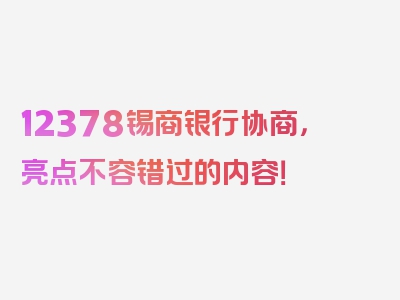 12378锡商银行协商，亮点不容错过的内容！